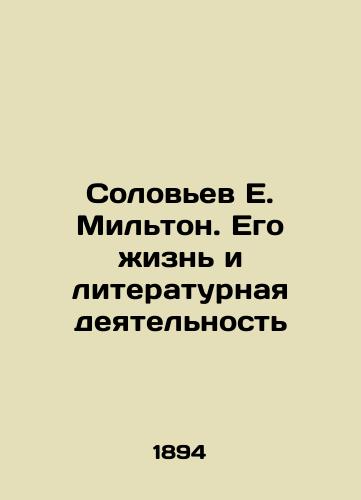 Соловьев Е. Мильтон. Его жизнь и литературная деятельность

1894